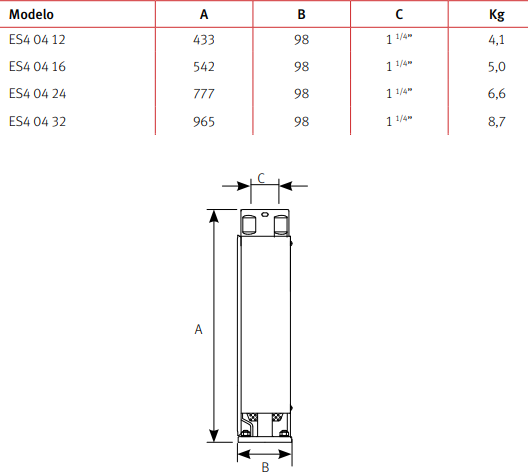 | Modelo | A | B | C | Kg |
|---|---|---|---|---|
| ES4 04 12 | 433 | 98 | 1 $^{1/4"}$ | 4,1 |
| ES4 04 16 | 542 | 98 | 1 $^{1/4"}$ | 5,0 |
| ES4 04 24 | 777 | 98 | 1 $^{1/4"}$ | 6,6 |
| ES4 04 32 | 965 | 98 | 1 $^{1/4"}$ | 8,7 |

C

A

B